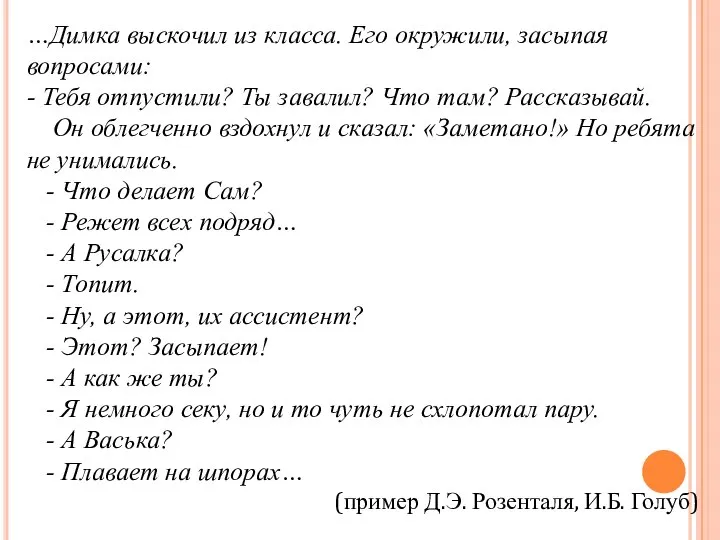 ...Димка выскочил из класса. Его окружили, засыпая вопросами:
- Тебя отпустили? Ты завалил? Что там? Рассказывай.
Он облегченно вздохнул и сказал: «Заметано!» Но ребята не унимались.
- Что делает Сам?
- Режет всех подряд...
- А Русалка?
- Топит.
- Ну, а этот, их ассистент?
- Этот? Засыпает!
- А как же ты?
- Я немного секу, но и то чуть не схлопотал пару.
- А Васька?
- Плавает на шпорах...

(пример Д.Э. Розенталя, И.Б. Голуб)